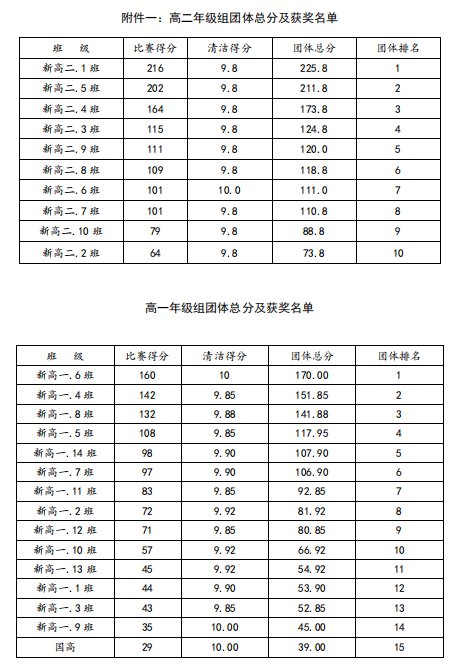 附件一：高二年级组团体总分及获奖名单

| 班 级 | 比赛得分 | 清洁得分 | 团体总分 | 团体排名 |
|---|---|---|---|---|
| 新高二.1班 | 216 | 9.8 | 225.8 | 1 |
| 新高二.5班 | 202 | 9.8 | 211.8 | 2 |
| 新高二.4班 | 164 | 9.8 | 173.8 | 3 |
| 新高二.3班 | 115 | 9.8 | 124.8 | 4 |
| 新高二.9班 | 111 | 9.8 | 120.0 | 5 |
| 新高二.8班 | 109 | 9.8 | 118.8 | 6 |
| 新高二.6班 | 101 | 10.0 | 111.0 | 7 |
| 新高二.7班 | 101 | 9.8 | 110.8 | 8 |
| 新高二.10班 | 79 | 9.8 | 88.8 | 9 |
| 新高二.2班 | 64 | 9.8 | 73.8 | 10 |

高一年级组团体总分及获奖名单

| 班 级 | 比赛得分 | 清洁得分 | 团体总分 | 团体排名 |
|---|---|---|---|---|
| 新高一.6班 | 160 | 10 | 170.00 | 1 |
| 新高一.4班 | 142 | 9.85 | 151.85 | 2 |
| 新高一.8班 | 132 | 9.88 | 141.88 | 3 |
| 新高一.5班 | 108 | 9.85 | 117.95 | 4 |
| 新高一.14班 | 98 | 9.90 | 107.90 | 5 |
| 新高一.7班 | 97 | 9.90 | 106.90 | 6 |
| 新高一.11班 | 83 | 9.85 | 92.85 | 7 |
| 新高一.2班 | 72 | 9.92 | 81.92 | 8 |
| 新高一.12班 | 71 | 9.85 | 80.85 | 9 |
| 新高一.10班 | 57 | 9.92 | 66.92 | 10 |
| 新高一.13班 | 45 | 9.92 | 54.92 | 11 |
| 新高一.1班 | 44 | 9.90 | 53.90 | 12 |
| 新高一.3班 | 43 | 9.85 | 52.85 | 13 |
| 新高一.9班 | 35 | 10.00 | 45.00 | 14 |
| 国高 | 29 | 10.00 | 39.00 | 15 |